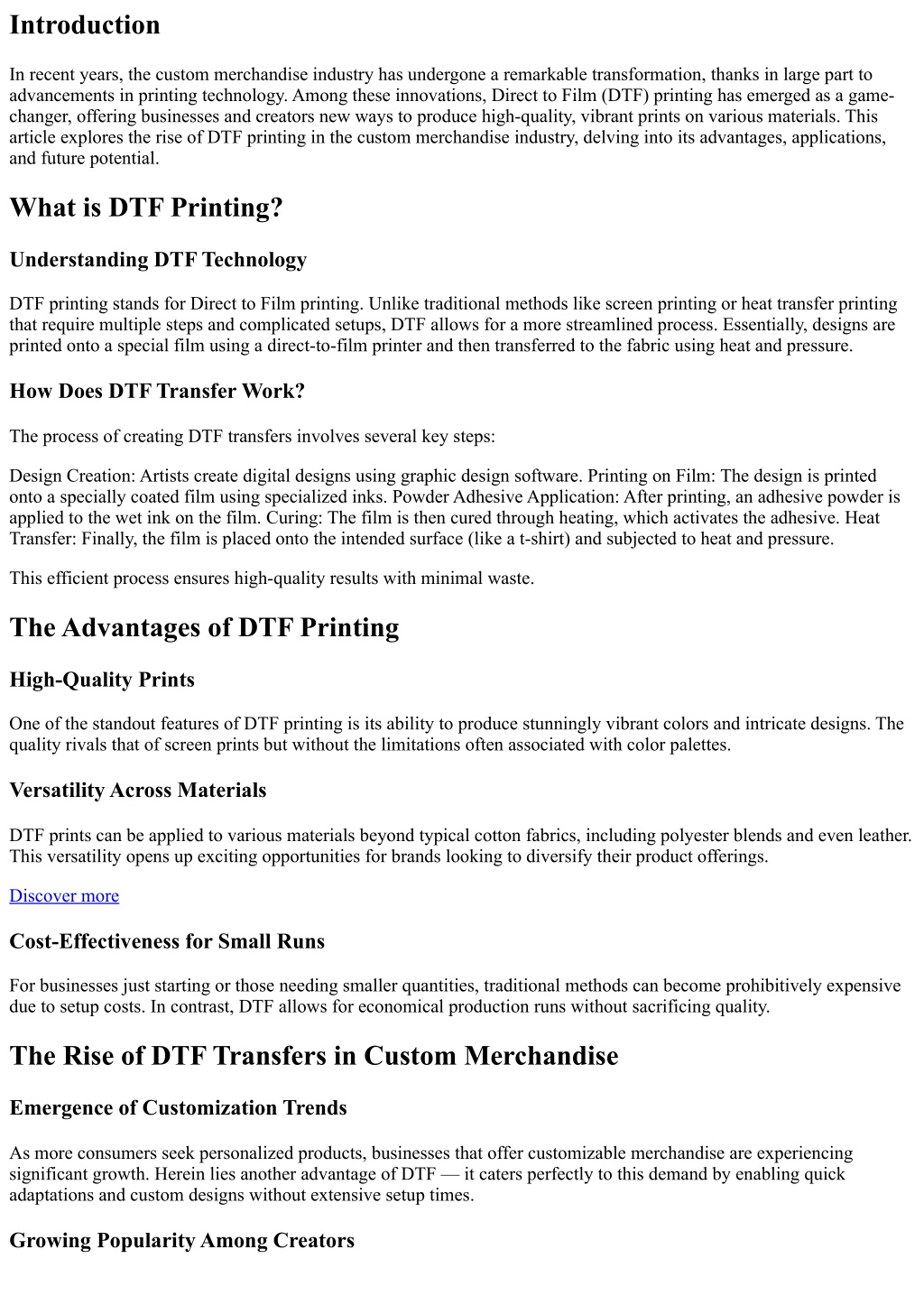 Introduction

In recent years, the custom merchandise industry has undergone a remarkable transformation, thanks in large part to advancements in printing technology. Among these innovations, Direct to Film (DTF) printing has emerged as a game-changer, offering businesses and creators new ways to produce high-quality, vibrant prints on various materials. This article explores the rise of DTF printing in the custom merchandise industry, delving into its advantages, applications, and future potential.

What is DTF Printing?

Understanding DTF Technology

DTF printing stands for Direct to Film printing. Unlike traditional methods like screen printing or heat transfer printing that require multiple steps and complicated setups, DTF allows for a more streamlined process. Essentially, designs are printed onto a special film using a direct-to-film printer and then transferred to the fabric using heat and pressure.

How Does DTF Transfer Work?

The process of creating DTF transfers involves several key steps:

Design Creation: Artists create digital designs using graphic design software. Printing on Film: The design is printed onto a specially coated film using specialized inks. Powder Adhesive Application: After printing, an adhesive powder is applied to the wet ink on the film. Curing: The film is then cured through heating, which activates the adhesive. Heat Transfer: Finally, the film is placed onto the intended surface (like a t-shirt) and subjected to heat and pressure.

This efficient process ensures high-quality results with minimal waste.

The Advantages of DTF Printing

High-Quality Prints

One of the standout features of DTF printing is its ability to produce stunningly vibrant colors and intricate designs. The quality rivals that of screen prints but without the limitations often associated with color palettes.

Versatility Across Materials

DTF prints can be applied to various materials beyond typical cotton fabrics, including polyester blends and even leather. This versatility opens up exciting opportunities for brands looking to diversify their product offerings.

Discover more

Cost-Effectiveness for Small Runs

For businesses just starting or those needing smaller quantities, traditional methods can become prohibitively expensive due to setup costs. In contrast, DTF allows for economical production runs without sacrificing quality.

The Rise of DTF Transfers in Custom Merchandise

Emergence of Customization Trends

As more consumers seek personalized products, businesses that offer customizable merchandise are experiencing significant growth. Herein lies another advantage of DTF — it caters perfectly to this demand by enabling quick adaptations and custom designs without extensive setup times.

Growing Popularity Among Creators